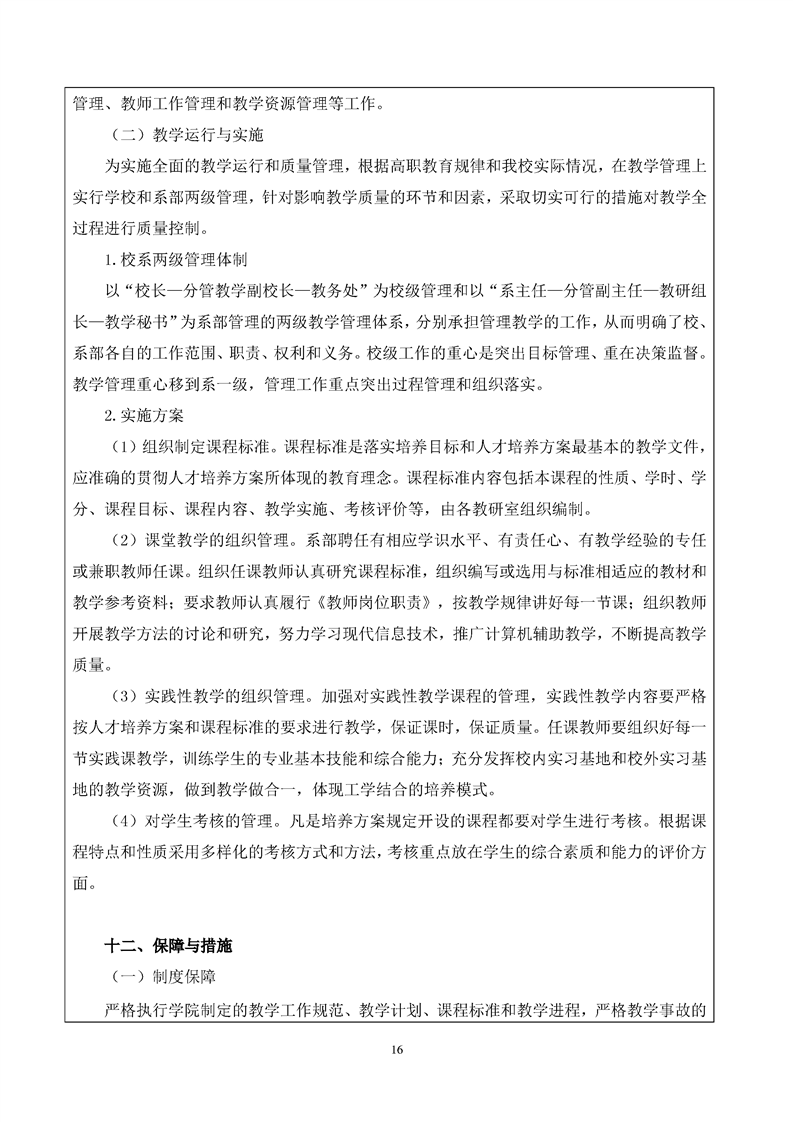 管理、教师工作管理和教学资源管理等工作。

（二）教学运行与实施

为实施全面的教学运行和质量管理，根据高职教育规律和我校实际情况，在教学管理上实行学校和系部两级管理，针对影响教学质量的环节和因素，采取切实可行的措施对教学全过程进行质量控制。

1.校系两级管理体制

以“校长—分管教学副校长—教务处”为校级管理和以“系主任—分管副主任—教研组长—教学秘书”为系部管理的两级教学管理体系，分别承担管理教学的工作，从而明确了校、系部各自的工作范围、职责、权利和义务。校级工作的重心是突出目标管理、重在决策监督。教学管理重心移到系一级，管理工作重点突出过程管理和组织落实。

2.实施方案

（1）组织制定课程标准。课程标准是落实培养目标和人才培养方案最基本的教学文件，应准确的贯彻人才培养方案所体现的教育理念。课程标准内容包括本课程的性质、学时、学分、课程目标、课程内容、教学实施、考核评价等，由各教研室组织编制。

（2）课堂教学的组织管理。系部聘任有相应学识水平、有责任心、有教学经验的专任或兼职教师任课。组织任课教师认真研究课程标准，组织编写或选用与标准相适应的教材和教学参考资料；要求教师认真履行《教师岗位职责》，按教学规律讲好每一节课；组织教师开展教学方法的讨论和研究，努力学习现代信息技术，推广计算机辅助教学，不断提高教学质量。

（3）实践性教学的组织管理。加强对实践性教学课程的管理，实践性教学内容要严格按人才培养方案和课程标准的要求进行教学，保证课时，保证质量。任课教师要组织好每一节实践课教学，训练学生的专业基本技能和综合能力；充分发挥校内实习基地和校外实习基地的教学资源，做到教学做合一，体现工学结合的培养模式。

（4）对学生考核的管理。凡是培养方案规定开设的课程都要对学生进行考核。根据课程特点和性质采用多样化的考核方式和方法，考核重点放在学生的综合素质和能力的评价方面。

十二、保障与措施

（一）制度保障

严格执行学院制定的教学工作规范、教学计划、课程标准和教学进程，严格教学事故的

16